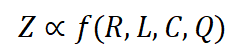 $Z \propto f(R, L, C, Q)$